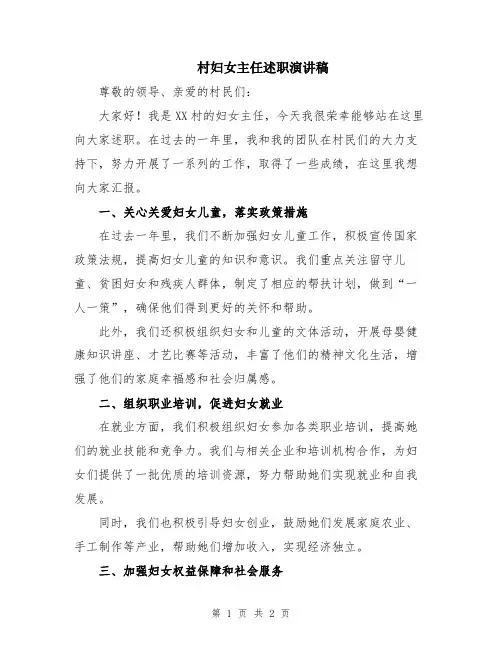 村妇女主任述职演讲稿

尊敬的领导、亲爱的村民们：

大家好！我是XX村的妇女主任，今天我很荣幸能够站在这里向大家述职。在过去的一年里，我和我的团队在村民们的大力支持下，努力开展了一系列的工作，取得了一些成绩，在这里我想向大家汇报。

一、关心关爱妇女儿童，落实政策措施

在过去一年里，我们不断加强妇女儿童工作，积极宣传国家政策法规，提高妇女儿童的知识和意识。我们重点关注留守儿童、贫困妇女和残疾人群体，制定了相应的帮扶计划，做到“一人一策”，确保他们得到更好的关怀和帮助。

此外，我们还积极组织妇女和儿童的文体活动，开展母婴健康知识讲座、才艺比赛等活动，丰富了他们的精神文化生活，增强了他们的家庭幸福感和社会归属感。

二、组织职业培训，促进妇女就业

在就业方面，我们积极组织妇女参加各类职业培训，提高她们的就业技能和竞争力。我们与相关企业和培训机构合作，为妇女们提供了一批优质的培训资源，努力帮助她们实现就业和自我发展。

同时，我们也积极引导妇女创业，鼓励她们发展家庭农业、手工制作等产业，帮助她们增加收入，实现经济独立。

三、加强妇女权益保障和社会服务

第 1 页 共 2 页